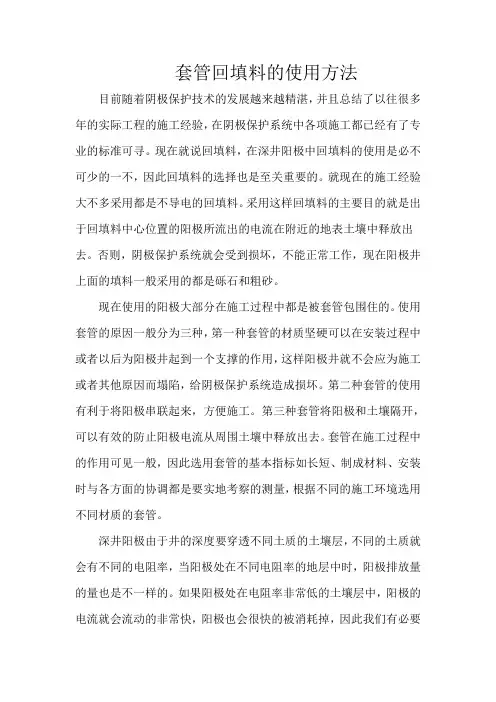 套管回填料的使用方法

目前随着阴极保护技术的发展越来越精湛，并且总结了以往很多年的实际工程的施工经验，在阴极保护系统中各项施工都已经有了专业的标准可寻。现在就说回填料，在深井阳极中回填料的使用是必不可少的一不，因此回填料的选择也是至关重要的。就现在的施工经验大不多采用都是不导电的回填料。采用这样回填料的主要目的就是出于回填料中心位置的阳极所流出的电流在附近的地表土壤中释放出去。否则，阴极保护系统就会受到损坏，不能正常工作，现在阳极井上面的填料一般采用的都是砾石和粗砂。

现在使用的阳极大部分在施工过程中都是被套管包围住的。使用套管的原因一般分为三种，第一种套管的材质坚硬可以在安装过程中或者以后为阳极井起到一个支撑的作用，这样阳极井就不会应为施工或者其他原因而塌陷，给阴极保护系统造成损坏。第二种套管的使用有利于将阳极串联起来，方便施工。第三种套管将阳极和土壤隔开，可以有效的防止阳极电流从周围土壤中释放出去。套管在施工过程中的作用可见一般，因此选用套管的基本指标如长短、制成材料、安装时与各方面的协调都是要实地考察的测量，根据不同的施工环境选用不同材质的套管。

深井阳极由于井的深度要穿透不同土质的土壤层，不同的土质就会有不同的电阻率，当阳极处在不同电阻率的地层中时，阳极排放量的量也是不一样的。如果阳极处在电阻率非常低的土壤层中，阳极的电流就会流动的非常快，阳极也会很快的被消耗掉，因此我们有必要